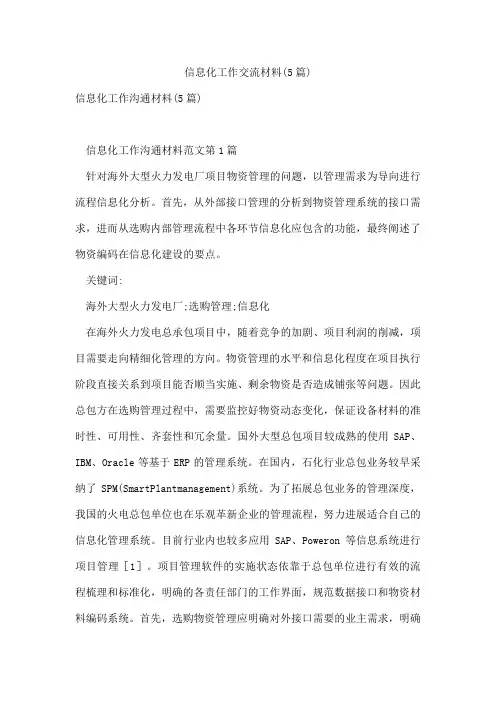 信息化工作交流材料(5篇)

信息化工作沟通材料(5篇)

信息化工作沟通材料范文第1篇

针对海外大型火力发电厂项目物资管理的问题，以管理需求为导向进行流程信息化分析。首先，从外部接口管理的分析到物资管理系统的接口需求，进而从选购内部管理流程中各环节信息化应包含的功能，最终阐述了物资编码在信息化建设的要点。

关键词:

海外大型火力发电厂;选购管理;信息化

在海外火力发电总承包项目中，随着竞争的加剧、项目利润的削减，项目需要走向精细化管理的方向。物资管理的水平和信息化程度在项目执行阶段直接关系到项目能否顺当实施、剩余物资是否造成铺张等问题。因此总包方在选购管理过程中，需要监控好物资动态变化，保证设备材料的准时性、可用性、齐套性和冗余量。国外大型总包项目较成熟的使用 SAP、IBM、Oracle 等基于 ERP 的管理系统。在国内，石化行业总包业务较早采纳了 SPM(SmartPlantmanagement)系统。为了拓展总包业务的管理深度，我国的火电总包单位也在乐观革新企业的管理流程，努力进展适合自己的信息化管理系统。目前行业内也较多应用 SAP、Poweron 等信息系统进行项目管理［1］。项目管理软件的实施状态依靠于总包单位进行有效的流程梳理和标准化，明确的各责任部门的工作界面，规范数据接口和物资材料编码系统。首先，选购物资管理应明确对外接口需要的业主需求，明确